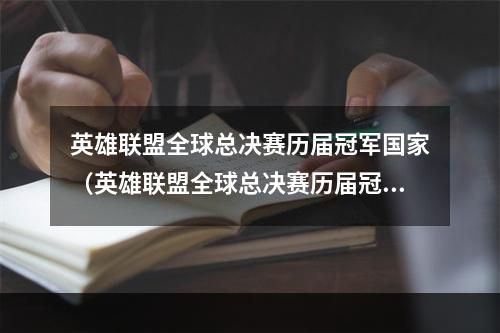 英雄联盟全球总决赛历届冠军国家（英雄联盟全球总决赛历届冠...